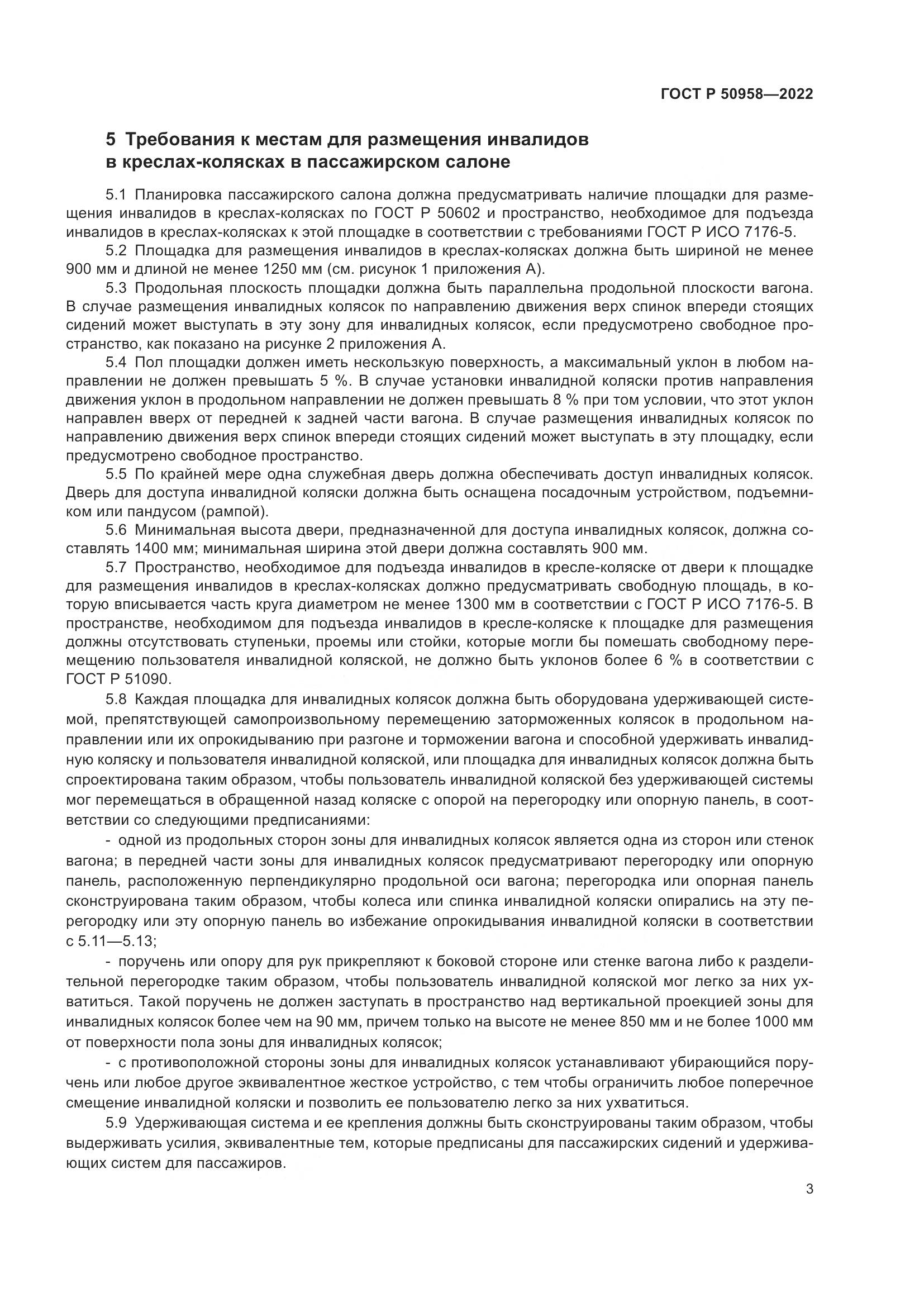 ГОСТ Р 50958—2022

5 Требования к местам для размещения инвалидов в креслах-колясках в пассажирском салоне

5.1 Планировка пассажирского салона должна предусматривать наличие площадки для размещения инвалидов в креслах-колясках по ГОСТ Р 50602 и пространство, необходимое для подъезда инвалидов в креслах-колясках к этой площадке в соответствии с требованиями ГОСТ Р ИСО 7176-5.

5.2 Площадка для размещения инвалидов в креслах-колясках должна быть шириной не менее 900 мм и длиной не менее 1250 мм (см. рисунок 1 приложения А).

5.3 Продольная плоскость площадки должна быть параллельна продольной плоскости вагона. В случае размещения инвалидных колясок по направлению движения верх спинок впереди стоящих сидений может выступать в эту зону для инвалидных колясок, если предусмотрено свободное пространство, как показано на рисунке 2 приложения А.

5.4 Пол площадки должен иметь нескользкую поверхность, а максимальный уклон в любом направлении не должен превышать 5 %. В случае установки инвалидной коляски против направления движения уклон в продольном направлении не должен превышать 8 % при том условии, что этот уклон направлен вверх от передней к задней части вагона. В случае размещения инвалидных колясок по направлению движения верх спинок впереди стоящих сидений может выступать в эту площадку, если предусмотрено свободное пространство.

5.5 По крайней мере одна служебная дверь должна обеспечивать доступ инвалидных колясок. Дверь для доступа инвалидной коляски должна быть оснащена посадочным устройством, подъемником или пандусом (рампой).

5.6 Минимальная высота двери, предназначенной для доступа инвалидных колясок, должна составлять 1400 мм; минимальная ширина этой двери должна составлять 900 мм.

5.7 Пространство, необходимое для подъезда инвалидов в кресле-коляске от двери к площадке для размещения инвалидов в креслах-колясках должно предусматривать свободную площадь, в которую вписывается часть круга диаметром не менее 1300 мм в соответствии с ГОСТ Р ИСО 7176-5. В пространстве, необходимом для подъезда инвалидов в кресле-коляске к площадке для размещения должны отсутствовать ступеньки, проемы или стойки, которые могли бы помешать свободному перемещению пользователя инвалидной коляской, не должно быть уклонов более 6 % в соответствии с ГОСТ Р 51090.

5.8 Каждая площадка для инвалидных колясок должна быть оборудована удерживающей системой, препятствующей самопроизвольному перемещению заторможенных колясок в продольном направлении или их опрокидыванию при разгоне и торможении вагона и способной удерживать инвалидную коляску и пользователя инвалидной коляской, или площадка для инвалидных колясок должна быть спроектирована таким образом, чтобы пользователь инвалидной коляской без удерживающей системы мог перемещаться в обращенной назад коляске с опорой на перегородку или опорную панель, в соответствии со следующими предписаниями:

- одной из продольных сторон зоны для инвалидных колясок является одна из сторон или стенок вагона; в передней части зоны для инвалидных колясок предусматривают перегородку или опорную панель, расположенную перпендикулярно продольной оси вагона; перегородка или опорная панель сконструирована таким образом, чтобы колеса или спинка инвалидной коляски опирались на эту перегородку или эту опорную панель во избежание опрокидывания инвалидной коляски в соответствии с 5.11—5.13;

- поручень или опору для рук прикрепляют к боковой стороне или стенке вагона либо к разделительной перегородке таким образом, чтобы пользователь инвалидной коляской мог легко за них ухватиться. Такой поручень не должен заступать в пространство над вертикальной проекцией зоны для инвалидных колясок более чем на 90 мм, причем только на высоте не менее 850 мм и не более 1000 мм от поверхности пола зоны для инвалидных колясок;

- с противоположной стороны зоны для инвалидных колясок устанавливают убирающийся поручень или любое другое эквивалентное жесткое устройство, с тем чтобы ограничить любое поперечное смещение инвалидной коляски и позволить ее пользователю легко за них ухватиться.

5.9 Удерживающая система и ее крепления должны быть сконструированы таким образом, чтобы выдерживать усилия, эквивалентные тем, которые предписаны для пассажирских сидений и удерживающих систем для пассажиров.

3